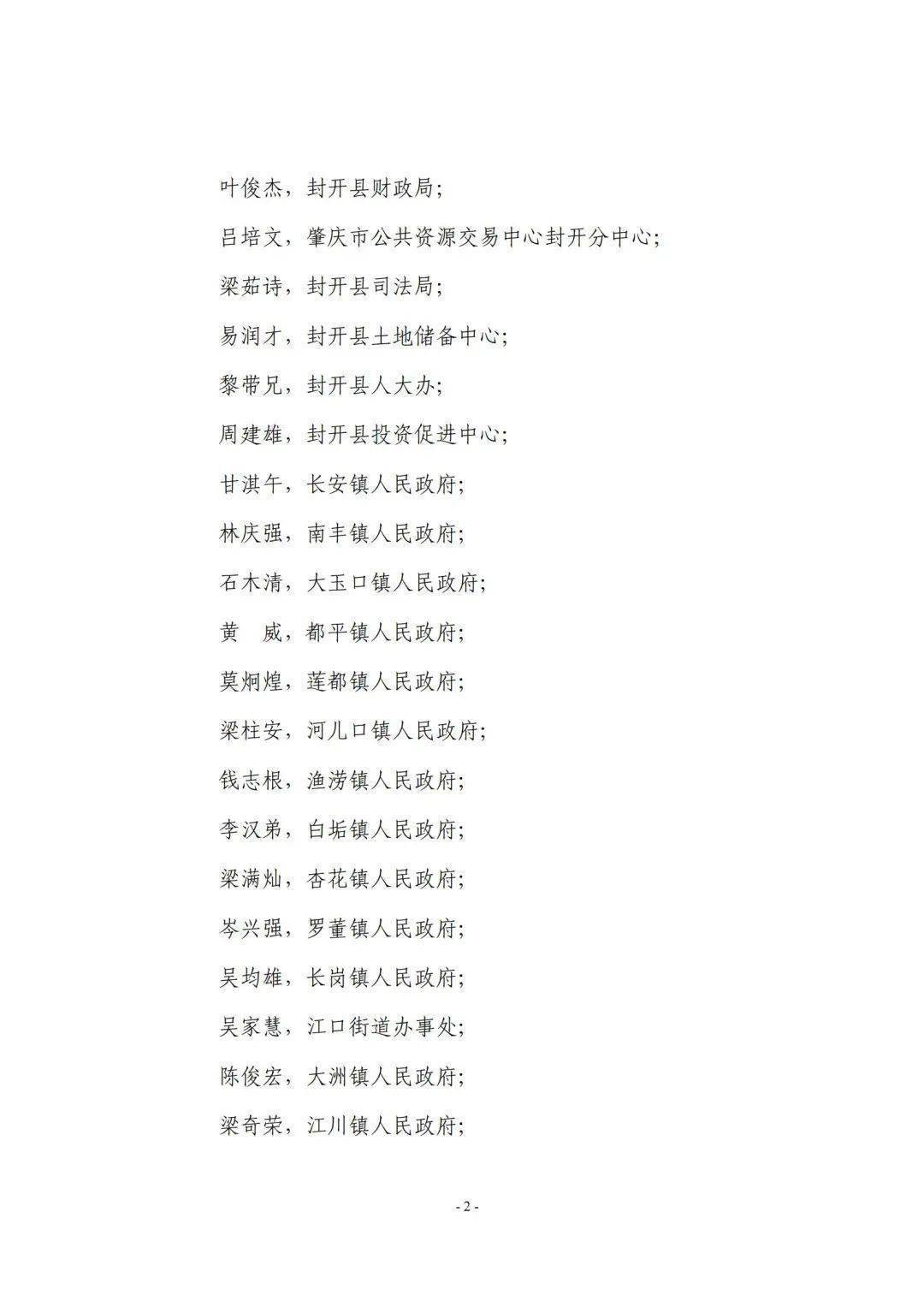 叶俊杰，封开县财政局；

吕培文，肇庆市公共资源交易中心封开分中心；

梁茹诗，封开县司法局；

易润才，封开县土地储备中心；

黎带兄，封开县人大办；

周建雄，封开县投资促进中心；

甘淇午，长安镇人民政府；

林庆强，南丰镇人民政府；

石木清，大玉口镇人民政府；

黄　威，都平镇人民政府；

莫炯煌，莲都镇人民政府；

梁柱安，河儿口镇人民政府；

钱志根，渔涝镇人民政府；

李汉弟，白垢镇人民政府；

梁满灿，杏花镇人民政府；

岑兴强，罗董镇人民政府；

吴均雄，长岗镇人民政府；

吴家慧，江口街道办事处；

陈俊宏，大洲镇人民政府；

梁奇荣，江川镇人民政府；

- 2 -